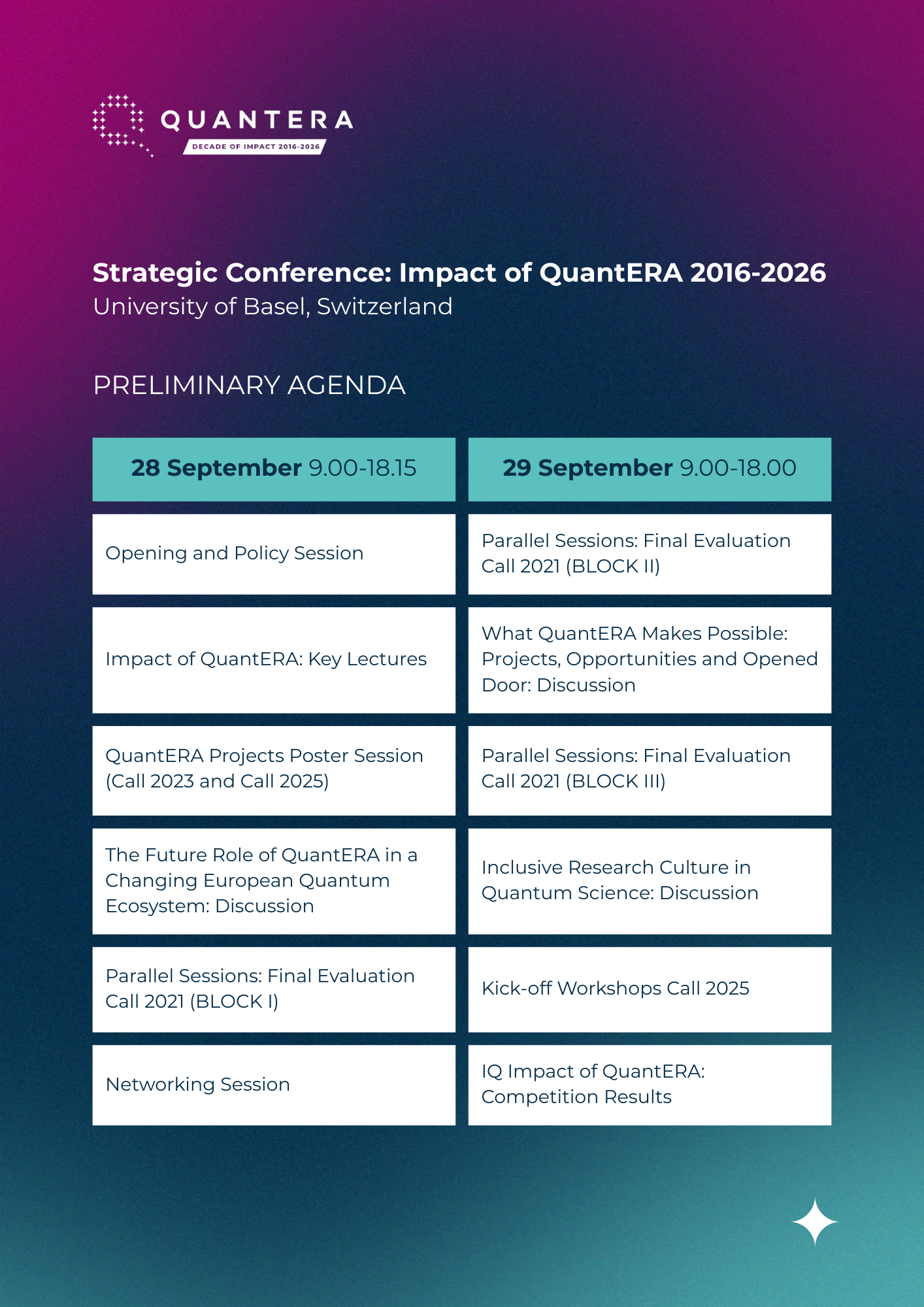 QUANTERA
DECADE OF IMPACT 2016-2026

Strategic Conference: Impact of QuantERA 2016-2026
University of Basel, Switzerland

PRELIMINARY AGENDA

| 28 September 9.00-18.15 | 29 September 9.00-18.00 |
|---|---|
| Opening and Policy Session | Parallel Sessions: Final Evaluation Call 2021 (BLOCK II) |
| Impact of QuantERA: Key Lectures | What QuantERA Makes Possible: Projects, Opportunities and Opened Door: Discussion |
| QuantERA Projects Poster Session (Call 2023 and Call 2025) | Parallel Sessions: Final Evaluation Call 2021 (BLOCK III) |
| The Future Role of QuantERA in a Changing European Quantum Ecosystem: Discussion | Inclusive Research Culture in Quantum Science: Discussion |
| Parallel Sessions: Final Evaluation Call 2021 (BLOCK I) | Kick-off Workshops Call 2025 |
| Networking Session | IQ Impact of QuantERA: Competition Results |